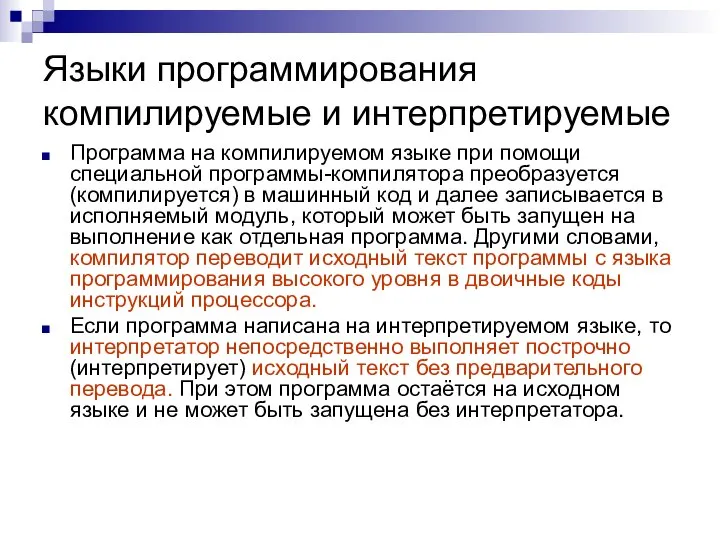 Языки программирования компилируемые и интерпретируемые

Программа на компилируемом языке при помощи специальной программы-компилятора преобразуется (компилируется) в машинный код и далее записывается в исполняемый модуль, который может быть запущен на выполнение как отдельная программа. Другими словами, компилятор переводит исходный текст программы с языка программирования высокого уровня в двоичные коды инструкций процессора.

Если программа написана на интерпретируемом языке, то интерпретатор непосредственно выполняет построчно (интерпретирует) исходный текст без предварительного перевода. При этом программа остаётся на исходном языке и не может быть запущена без интерпретатора.